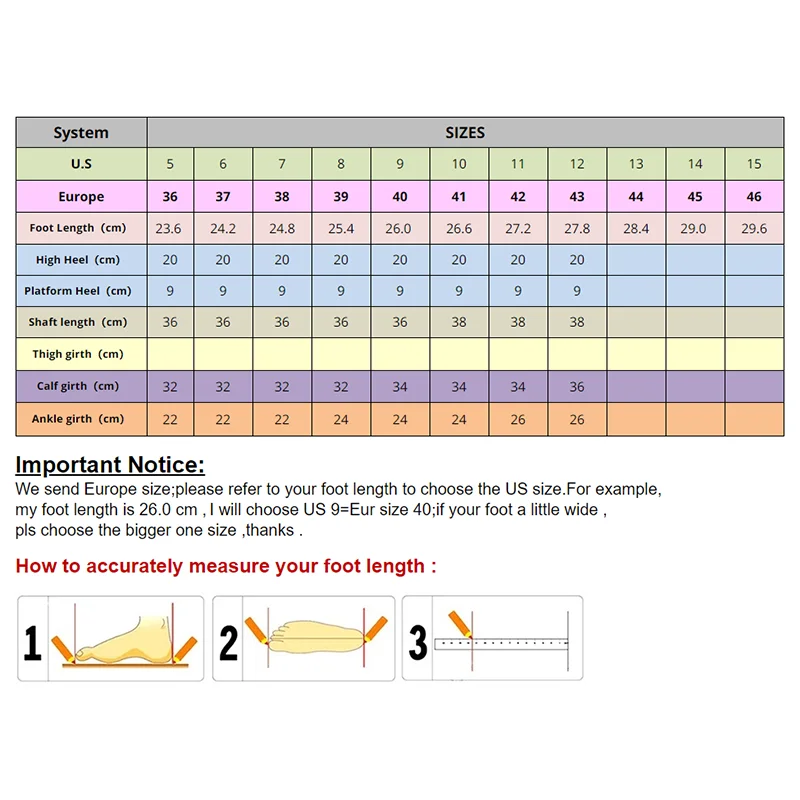 | System | SIZES | | | | | | | | | | |
|---|---|---|---|---|---|---|---|---|---|---|---|
| U.S | 5 | 6 | 7 | 8 | 9 | 10 | 11 | 12 | 13 | 14 | 15 |
| Europe | 36 | 37 | 38 | 39 | 40 | 41 | 42 | 43 | 44 | 45 | 46 |
| Foot Length (cm) | 23.6 | 24.2 | 24.8 | 25.4 | 26.0 | 26.6 | 27.2 | 27.8 | 28.4 | 29.0 | 29.6 |
| High Heel (cm) | 20 | 20 | 20 | 20 | 20 | 20 | 20 | 20 | | | |
| Platform Heel (cm) | 9 | 9 | 9 | 9 | 9 | 9 | 9 | 9 | | | |
| Shaft length (cm) | 36 | 36 | 36 | 36 | 36 | 38 | 38 | 38 | | | |
| Thigh girth (cm) | | | | | | | | | | | |
| Calf girth (cm) | 32 | 32 | 32 | 32 | 34 | 34 | 34 | 36 | | | |
| Ankle girth (cm) | 22 | 22 | 22 | 24 | 24 | 24 | 26 | 26 | | | |

Important Notice:
We send Europe size;please refer to your foot length to choose the US size.For example, my foot length is 26.0 cm , I will choose US 9=Eur size 40;if your foot a little wide , pls choose the bigger one size ,thanks .

How to accurately measure your foot length :

1

2

3